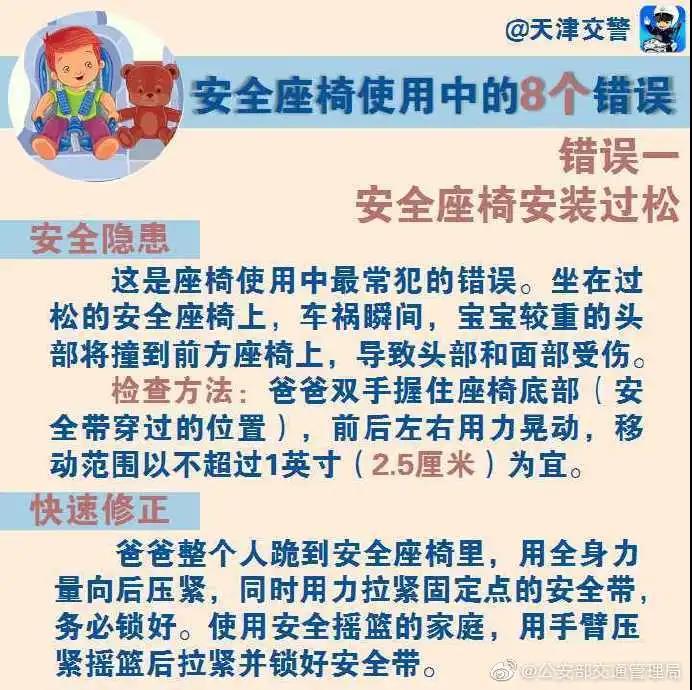 @天津交警

安全座椅使用中的8个错误

错误一
安全座椅安装过松

安全隐患

这是座椅使用中最常犯的错误。坐在过松的安全座椅上，车祸瞬间，宝宝较重的头部将撞到前方座椅上，导致头部和面部受伤。

检查方法：爸爸双手握住座椅底部（安全带穿过的位置），前后左右用力晃动，移动范围以不超过1英寸（2.5厘米）为宜。

快速修正

爸爸整个人跪到安全座椅里，用全身力量向后压紧，同时用力拉紧固定点的安全带，务必锁好。使用安全摇篮的家庭，用手臂压紧摇篮后拉紧并锁好安全带。

@公安部交通管理局